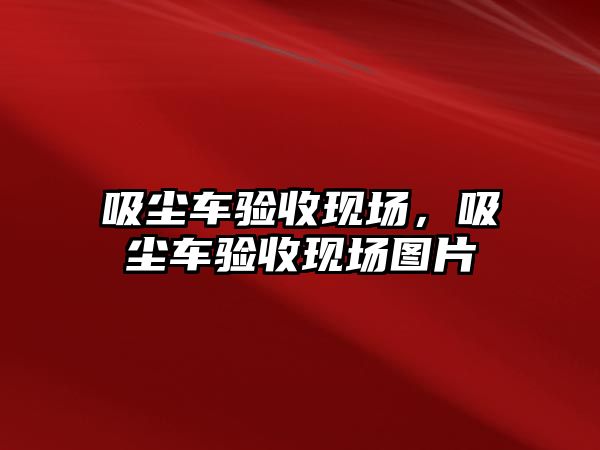 吸尘车验收现场，吸尘车验收现场图片